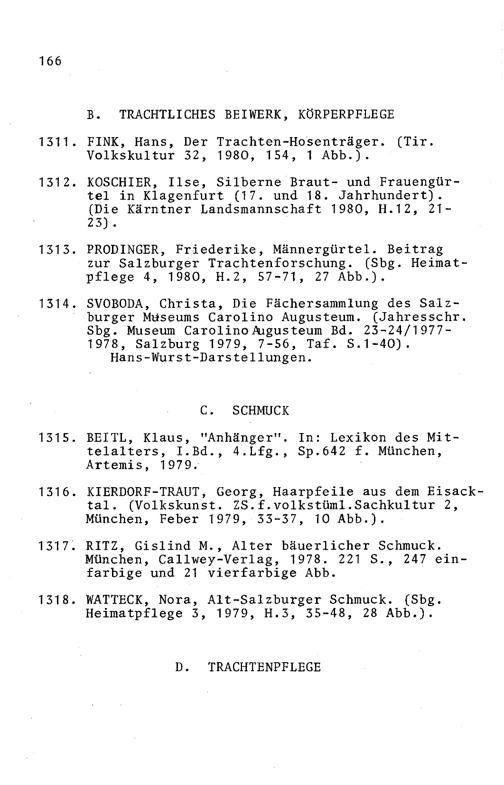 166

B. TRACHTLICHES BEIWERK, KÖRPERPFLEGE

1311. FINK, Hans, Der Trachten-Hosenträger. (Tir. Volkskultur 32, 1980, 154, 1 Abb.).

1312. KOSCHIER, Ilse, Silberne Braut- und Frauengürtel in Klagenfurt (17. und 18. Jahrhundert). (Die Kärntner Landsmannschaft 1980, H.12, 21-23).

1313. PRODINGER, Friederike, Männergürtel. Beitrag zur Salzburger Trachtenforschung. (Sbg. Heimatpflege 4, 1980, H.2, 57-71, 27 Abb.).

1314. SVOBODA, Christa, Die Fächersammlung des Salzburger Museums Carolino Augusteum. (Jahresschr. Sbg. Museum Carolino Augusteum Bd. 23-24/1977-1978, Salzburg 1979, 7-56, Taf. S.1-40).
Hans-Wurst-Darstellungen.

C. SCHMUCK

1315. BEITL, Klaus, "Anhänger". In: Lexikon des Mittelalters, I.Bd., 4.Lfg., Sp.642 f. München, Artemis, 1979.

1316. KIERDORF-TRAUT, Georg, Haarpfeile aus dem Eisacktal. (Volkskunst. ZS.f.volkstüml.Sachkultur 2, München, Feber 1979, 33-37, 10 Abb.).

1317. RITZ, Gislind M., Alter bäuerlicher Schmuck. München, Callwey-Verlag, 1978. 221 S., 247 einfarbige und 21 vierfarbige Abb.

1318. WATTECK, Nora, Alt-Salzburger Schmuck. (Sbg. Heimatpflege 3, 1979, H.3, 35-48, 28 Abb.).

D. TRACHTENPFLEGE